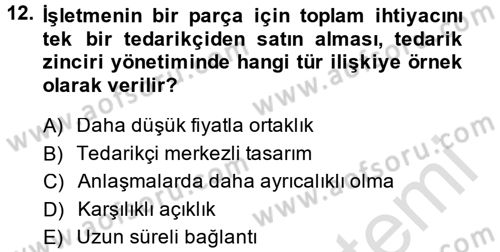 12. İşletmenin bir parça için toplam ihtiyacını tek bir tedarikçiden satın alması, tedarik zinciri yönetiminde hangi tür ilişkiye örnek olarak verilir?

A) Daha düşük fiyatla ortaklık
B) Tedarikçi merkezli tasarım
C) Anlaşmalarda daha ayrıcalıklı olma
D) Karşılıklı açıklık
E) Uzun süreli bağlantı

www.aofsoru.com www.aofsoru.com www.aofsoru.com www.aofsoru.com